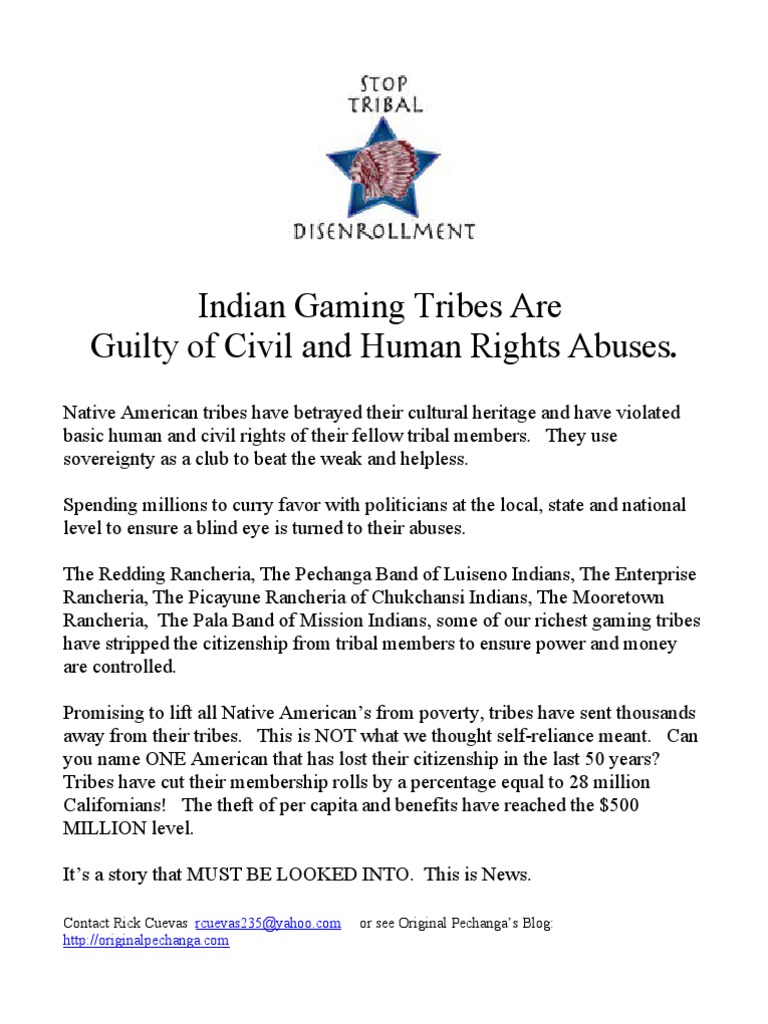 STOP
TRIBAL
DISENROLLMENT

Indian Gaming Tribes Are
Guilty of Civil and Human Rights Abuses.

Native American tribes have betrayed their cultural heritage and have violated basic human and civil rights of their fellow tribal members. They use sovereignty as a club to beat the weak and helpless.

Spending millions to curry favor with politicians at the local, state and national level to ensure a blind eye is turned to their abuses.

The Redding Rancheria, The Pechanga Band of Luiseno Indians, The Enterprise Rancheria, The Picayune Rancheria of Chukchansi Indians, The Mooretown Rancheria, The Pala Band of Mission Indians, some of our richest gaming tribes have stripped the citizenship from tribal members to ensure power and money are controlled.

Promising to lift all Native American's from poverty, tribes have sent thousands away from their tribes. This is NOT what we thought self-reliance meant. Can you name ONE American that has lost their citizenship in the last 50 years? Tribes have cut their membership rolls by a percentage equal to 28 million Californians! The theft of per capita and benefits have reached the $500 MILLION level.

It's a story that MUST BE LOOKED INTO. This is News.

Contact Rick Cuevas rcuevas235@yahoo.com or see Original Pechanga's Blog: http://originalpechanga.com